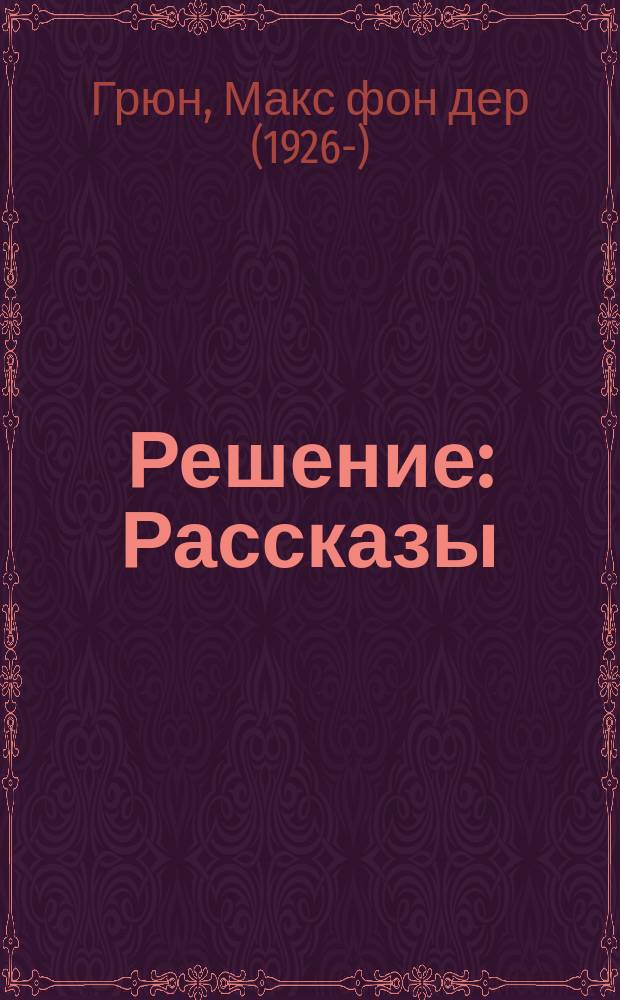 Грюн, Макс фон дер (1926-)

Решение: Рассказы